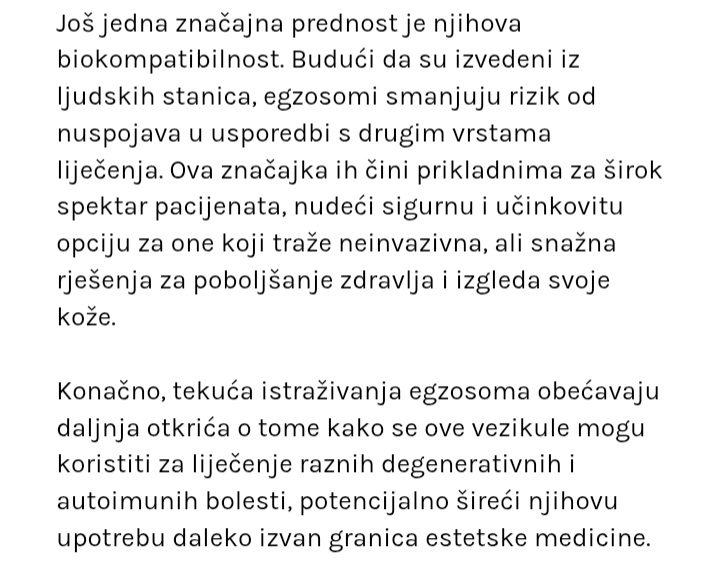 Još jedna značajna prednost je njihova biokompatibilnost. Budući da su izvedeni iz ljudskih stanica, egzosomi smanjuju rizik od nuspojava u usporedbi s drugim vrstama liječenja. Ova značajka ih čini prikladnima za širok spektar pacijenata, nudeći sigurnu i učinkovitu opciju za one koji traže neinvazivna, ali snažna rješenja za poboljšanje zdravlja i izgleda svoje kože.

Konačno, tekuća istraživanja egzosoma obećavaju daljnja otkrića o tome kako se ove vezikule mogu koristiti za liječenje raznih degenerativnih i autoimunih bolesti, potencijalno šireći njihovu upotrebu daleko izvan granica estetske medicine.